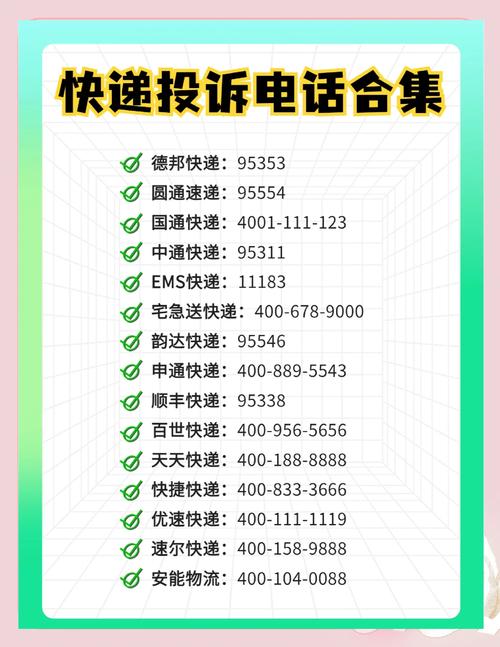 快递投诉电话合集

德邦快递：95353
圆通速递：95554
国通快递：4001-111-123
中通快递：95311
EMS快递：11183
宅急送快递：400-678-9000
韵达快递：95546
申通快递：400-889-5543
顺丰快递：95338
百世快递：400-956-5656
天天快递：400-188-8888
快捷快递：400-833-3666
优速快递：400-111-1119
速尔快递：400-158-9888
安能物流：400-104-0088